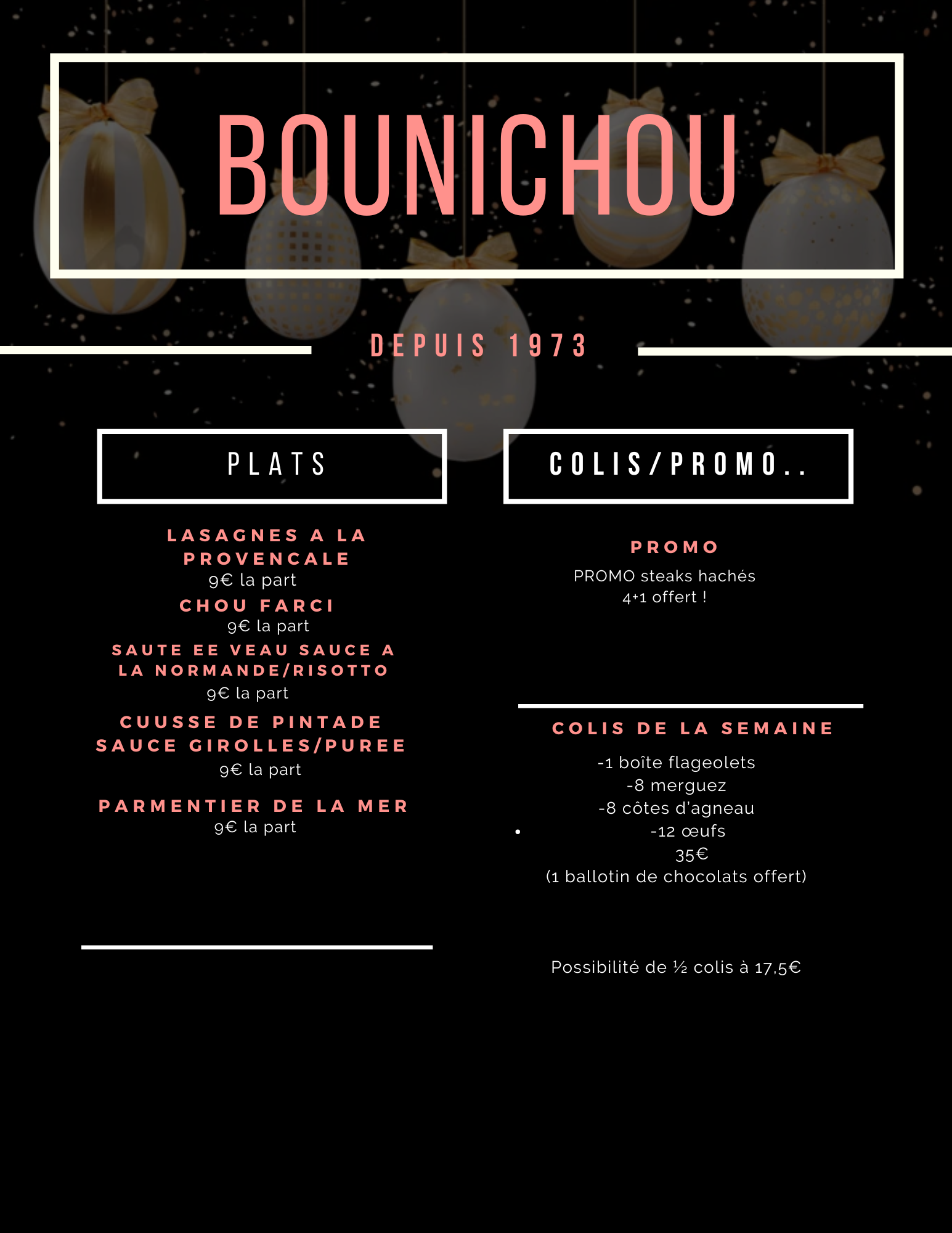 BOUNICHOU

DEPUIS 1973

PLATS

LASAGNES A LA PROVENCALE
9€ la part

CHOU FARCI
9€ la part

SAUTE EE VEAU SAUCE A LA NORMANDE/RISOTTO
9€ la part

CUUSSE DE PINTADE SAUCE GIROLLES/PUREE
9€ la part

PARMENTIER DE LA MER
9€ la part

COLIS/PROMO..

PROMO

PROMO steaks hachés
4+1 offert !

COLIS DE LA SEMAINE

-1 boîte flageolets
-8 merguez
-8 côtes d'agneau
-12 œufs
35€
(1 ballotin de chocolats offert)

Possibilité de ½ colis à 17,5€